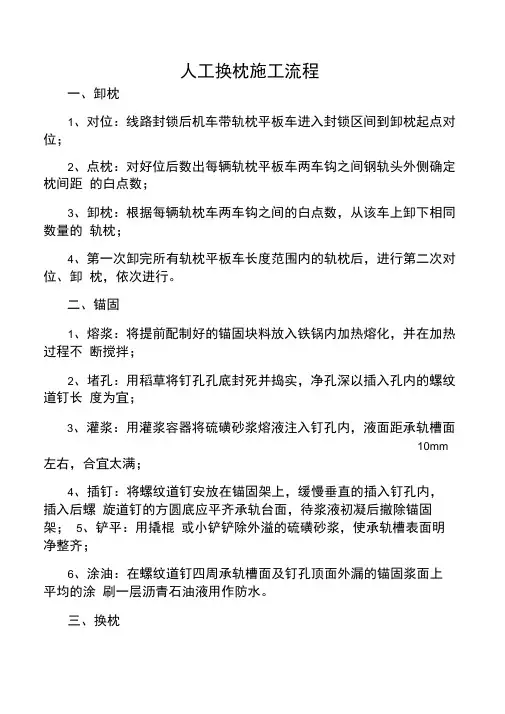 人工换枕施工流程

一、卸枕

1、对位：线路封锁后机车带轨枕平板车进入封锁区间到卸枕起点对位；

2、点枕：对好位后数出每辆轨枕平板车两车钩之间钢轨头外侧确定枕间距 的白点数；

3、卸枕：根据每辆轨枕车两车钩之间的白点数，从该车上卸下相同数量的 轨枕；

4、第一次卸完所有轨枕平板车长度范围内的轨枕后，进行第二次对位、卸 枕，依次进行。

二、锚固

1、熔浆：将提前配制好的锚固块料放入铁锅内加热熔化，并在加热过程不 断搅拌；

2、堵孔：用稻草将钉孔孔底封死并捣实，净孔深以插入孔内的螺纹道钉长 度为宜；

3、灌浆：用灌浆容器将硫磺砂浆熔液注入钉孔内，液面距承轨槽面 10mm 左右，合宜太满；

4、插钉：将螺纹道钉安放在锚固架上，缓慢垂直的插入钉孔内，插入后螺 旋道钉的方圆底应平齐承轨台面，待浆液初凝后撤除锚固架； 5、铲平：用撬棍 或小铲铲除外溢的硫磺砂浆，使承轨槽表面明净整齐；

6、涂油：在螺纹道钉四周承轨槽面及钉孔顶面外漏的锚固浆面上平均的涂 刷一层沥青石油液用作防水。

三、换枕